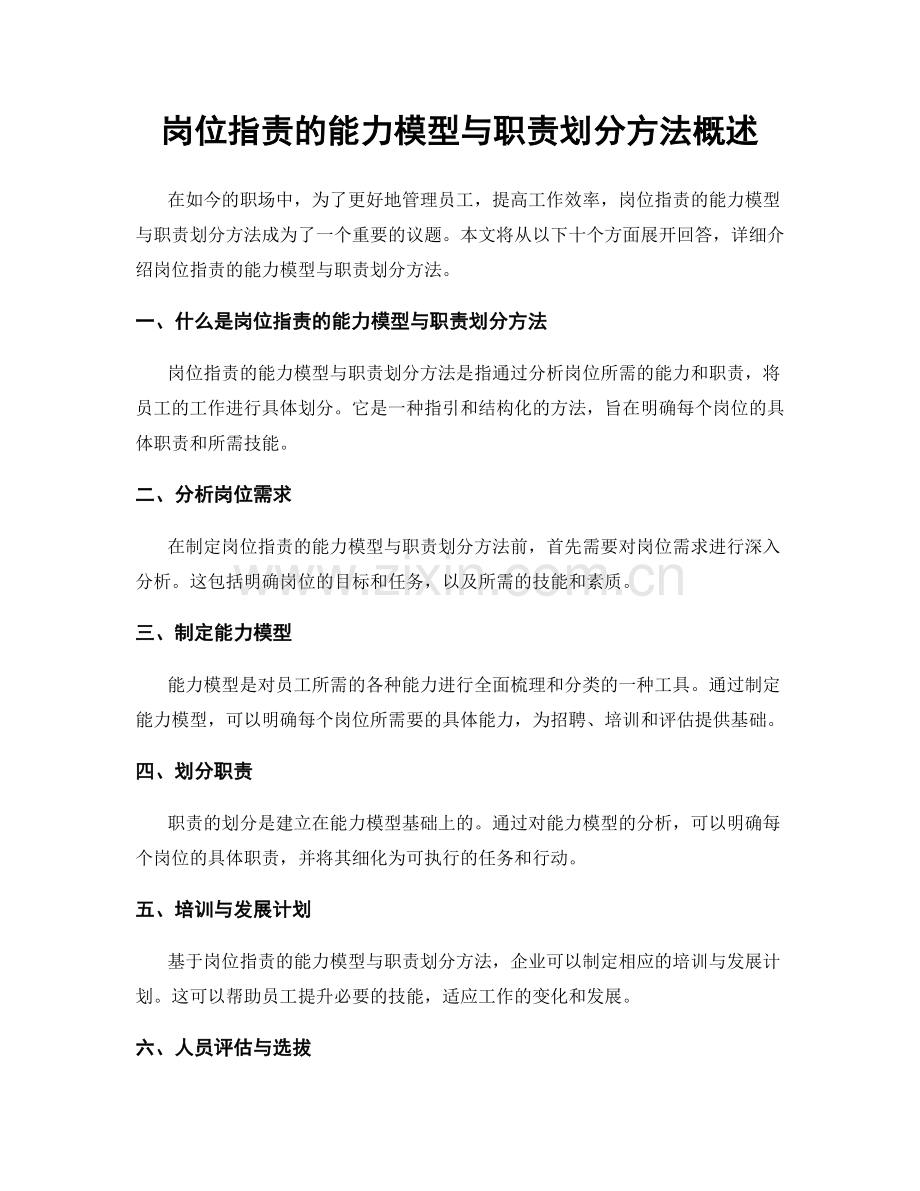 岗位指责的能力模型与职责划分方法概述

在如今的职场中，为了更好地管理员工，提高工作效率，岗位指责的能力模型与职责划分方法成为了一个重要的议题。本文将从以下十个方面展开回答，详细介绍岗位指责的能力模型与职责划分方法。

一、什么是岗位指责的能力模型与职责划分方法

岗位指责的能力模型与职责划分方法是指通过分析岗位所需的能力和职责，将员工的工作进行具体划分。它是一种指引和结构化的方法，旨在明确每个岗位的具体职责和所需技能。

二、分析岗位需求

在制定岗位指责的能力模型与职责划分方法前，首先需要对岗位需求进行深入分析。这包括明确岗位的目标和任务，以及所需的技能和素质。

三、制定能力模型

能力模型是对员工所需的各种能力进行全面梳理和分类的一种工具。通过制定能力模型，可以明确每个岗位所需要的具体能力，为招聘、培训和评估提供基础。

四、划分职责

职责的划分是建立在能力模型基础上的。通过对能力模型的分析，可以明确每个岗位的具体职责，并将其细化为可执行的任务和行动。

五、培训与发展计划

基于岗位指责的能力模型与职责划分方法，企业可以制定相应的培训与发展计划。这可以帮助员工提升必要的技能，适应工作的变化和发展。

六、人员评估与选拔

www.zixin.com.cn